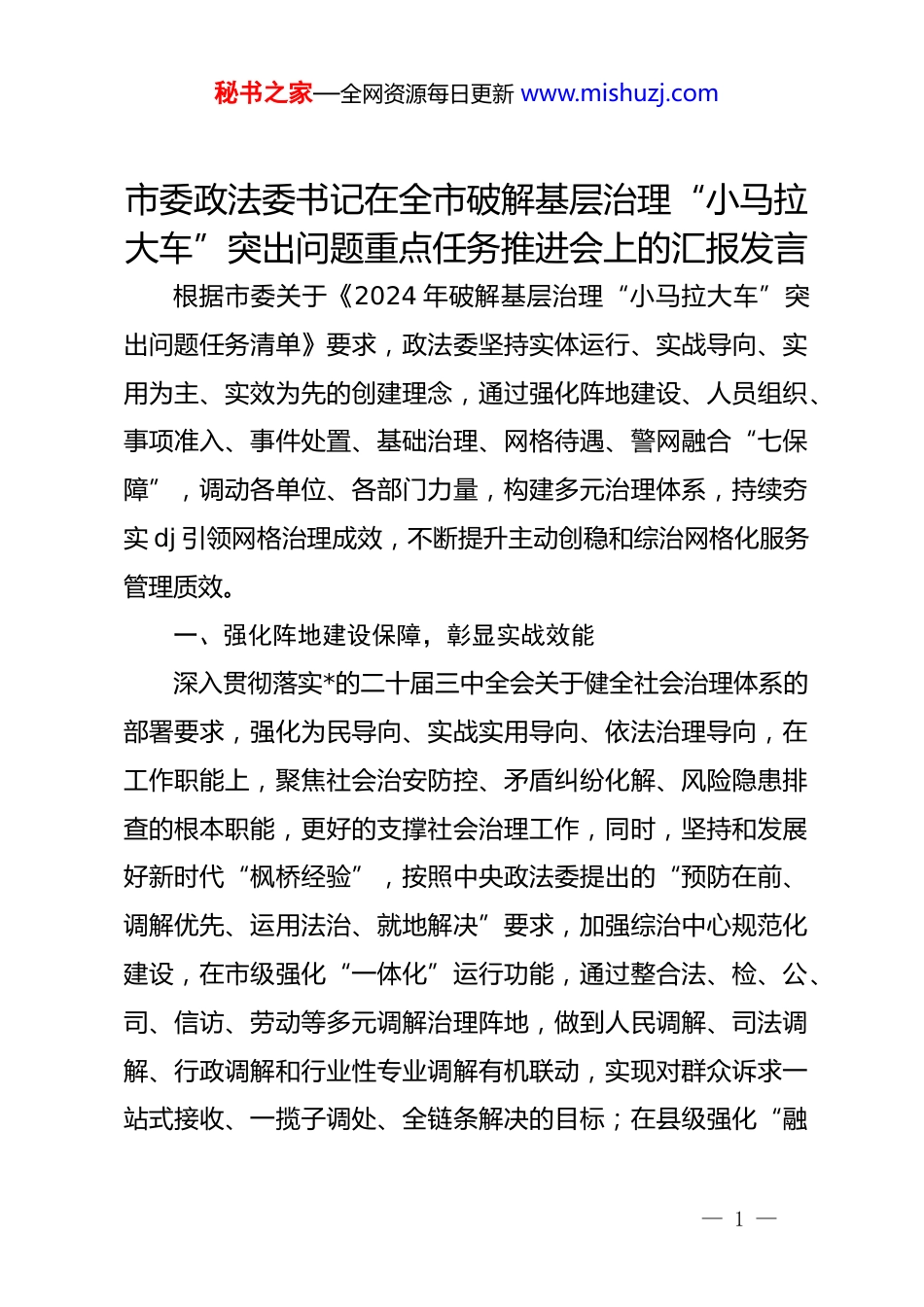 秘书之家—全网资源每日更新 www.mishuzj.com

市委政法委书记在全市破解基层治理“小马拉大车”突出问题重点任务推进会上的汇报发言

根据市委关于《2024 年破解基层治理“小马拉大车”突出问题任务清单》要求，政法委坚持实体运行、实战导向、实用为主、实效为先的创建理念，通过强化阵地建设、人员组织、事项准入、事件处置、基础治理、网格待遇、警网融合“七保障”，调动各单位、各部门力量，构建多元治理体系，持续夯实 dj 引领网格治理成效，不断提升主动创稳和综治网格化服务管理质效。

一、强化阵地建设保障，彰显实战效能

深入贯彻落实*的二十届三中全会关于健全社会治理体系的部署要求，强化为民导向、实战实用导向、依法治理导向，在工作职能上，聚焦社会治安防控、矛盾纠纷化解、风险隐患排查的根本职能，更好的支撑社会治理工作，同时，坚持和发展好新时代“枫桥经验”，按照中央政法委提出的“预防在前、调解优先、运用法治、就地解决”要求，加强综治中心规范化建设，在市级强化“一体化”运行功能，通过整合法、检、公、司、信访、劳动等多元调解治理阵地，做到人民调解、司法调解、行政调解和行业性专业调解有机联动，实现对群众诉求一站式接收、一揽子调处、全链条解决的目标；在县级强化“融

— 1 —